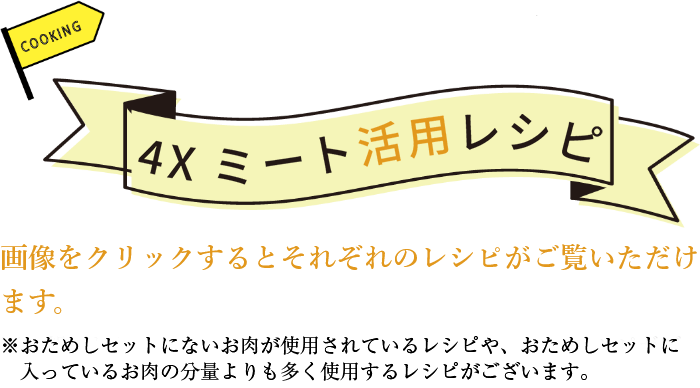 COOKING

4X ミート活用レシピ

画像をクリックするとそれぞれのレシピがご覧いただけます。

※おためしセットにないお肉が使用されているレシピや、おためしセットに入っているお肉の分量よりも多く使用するレシピがございます。